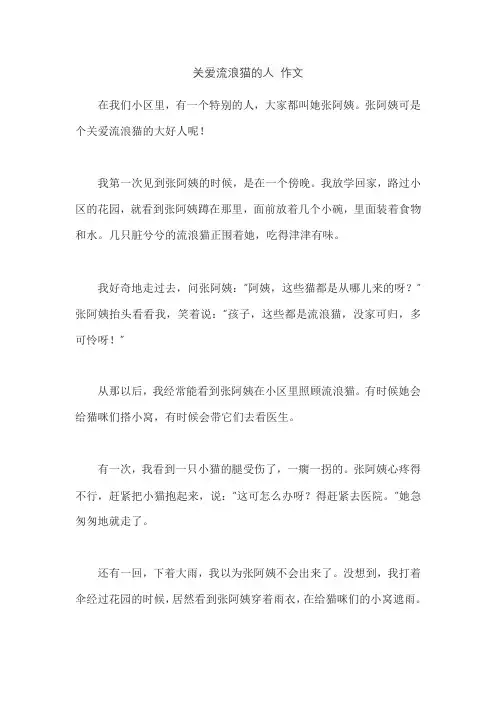 关爱流浪猫的人 作文

在我们小区里，有一个特别的人，大家都叫她张阿姨。张阿姨可是个关爱流浪猫的大好人呢！

我第一次见到张阿姨的时候，是在一个傍晚。我放学回家，路过小区的花园，就看到张阿姨蹲在那里，面前放着几个小碗，里面装着食物和水。几只脏兮兮的流浪猫正围着她，吃得津津有味。

我好奇地走过去，问张阿姨："阿姨，这些猫都是从哪儿来的呀？"张阿姨抬头看看我，笑着说："孩子，这些都是流浪猫，没家可归，多可怜呀！"

从那以后，我经常能看到张阿姨在小区里照顾流浪猫。有时候她会给猫咪们搭小窝，有时候会带它们去看医生。

有一次，我看到一只小猫的腿受伤了，一瘸一拐的。张阿姨心疼得不行，赶紧把小猫抱起来，说："这可怎么办呀？得赶紧去医院。"她急匆匆地就走了。

还有一回，下着大雨，我以为张阿姨不会出来了。没想到，我打着伞经过花园的时候，居然看到张阿姨穿着雨衣，在给猫咪们的小窝遮雨。